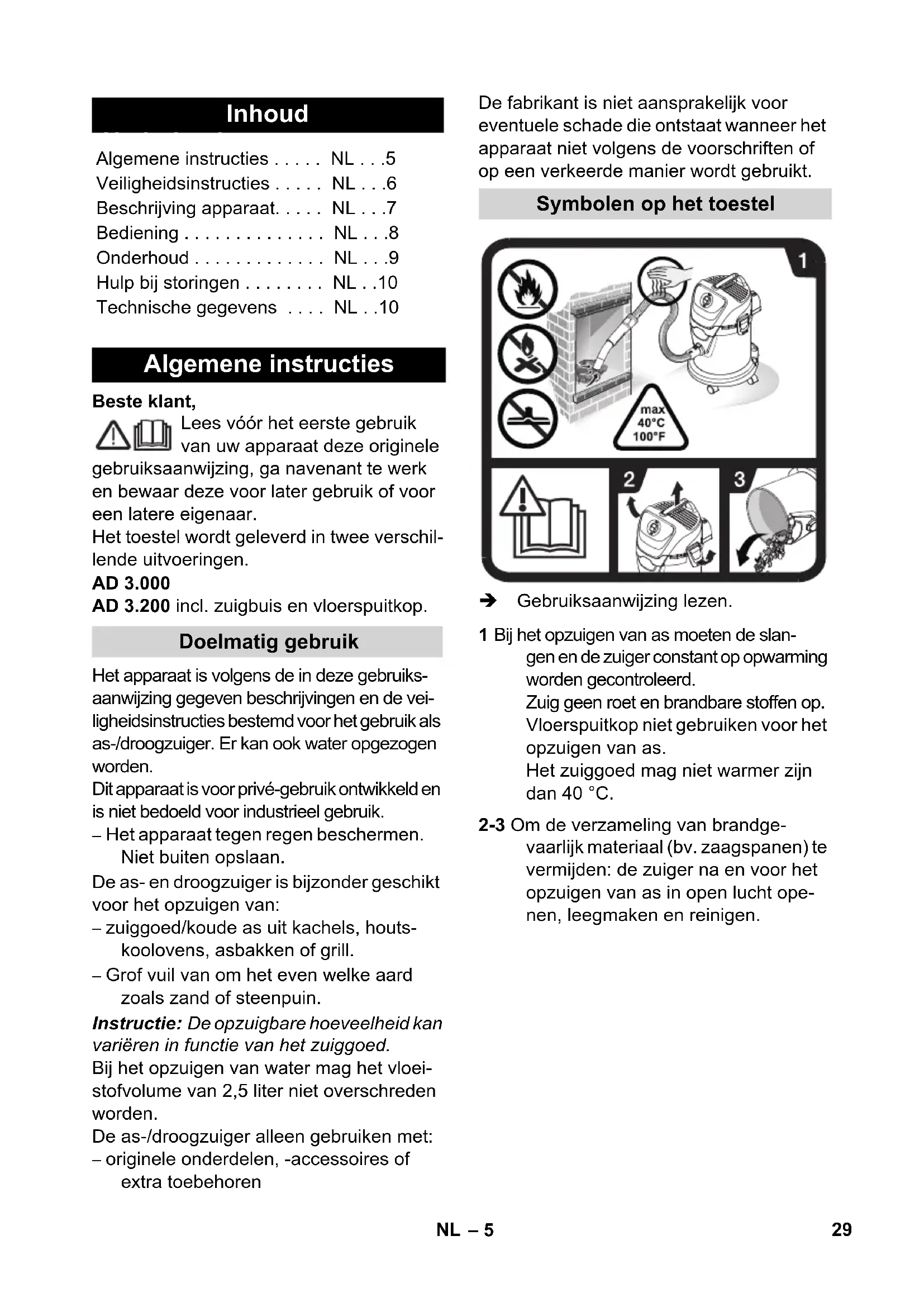 Inhoud

Algemene instructies . . . . . NL . . .5
Veiligheidsinstructies . . . . . NL . . .6
Beschrijving apparaat. . . . . NL . . .7
Bediening . . . . . . . . . . . . . . NL . . .8
Onderhoud . . . . . . . . . . . . . NL . . .9
Hulp bij storingen . . . . . . . . NL . .10
Technische gegevens . . . . NL . .10

Algemene instructies

Beste klant,

Lees vóór het eerste gebruik van uw apparaat deze originele gebruiksaanwijzing, ga navenant te werk en bewaar deze voor later gebruik of voor een latere eigenaar.
Het toestel wordt geleverd in twee verschillende uitvoeringen.
AD 3.000
AD 3.200 incl. zuigbuis en vloerspuitkop.

Doelmatig gebruik

Het apparaat is volgens de in deze gebruiksaanwijzing gegeven beschrijvingen en de veiligheidsinstructies bestemd voor het gebruik als as-/droogzuiger. Er kan ook water opgezogen worden.
Dit apparaat is voor privé-gebruik ontwikkeld en is niet bedoeld voor industrieel gebruik.
– Het apparaat tegen regen beschermen. Niet buiten opslaan.
De as- en droogzuiger is bijzonder geschikt voor het opzuigen van:
– zuiggoed/koude as uit kachels, houtskoolovens, asbakken of grill.
– Grof vuil van om het even welke aard zoals zand of steenpuin.
Instructie: De opzuigbare hoeveelheid kan variëren in functie van het zuiggoed.
Bij het opzuigen van water mag het vloeistofvolume van 2,5 liter niet overschreden worden.
De as-/droogzuiger alleen gebruiken met:
– originele onderdelen, -accessoires of extra toebehoren

De fabrikant is niet aansprakelijk voor eventuele schade die ontstaat wanneer het apparaat niet volgens de voorschriften of op een verkeerde manier wordt gebruikt.

Symbolen op het toestel

1
max
40°C
100°F
2
3

➔ Gebruiksaanwijzing lezen.

1 Bij het opzuigen van as moeten de slangen en de zuiger constant op opwarming worden gecontroleerd.
Zuig geen roet en brandbare stoffen op.
Vloerspuitkop niet gebruiken voor het opzuigen van as.
Het zuiggoed mag niet warmer zijn dan 40 °C.

2-3 Om de verzameling van brandgevaarlijk materiaal (bv. zaagspanen) te vermijden: de zuiger na en voor het opzuigen van as in open lucht openen, leegmaken en reinigen.

NL – 5

29